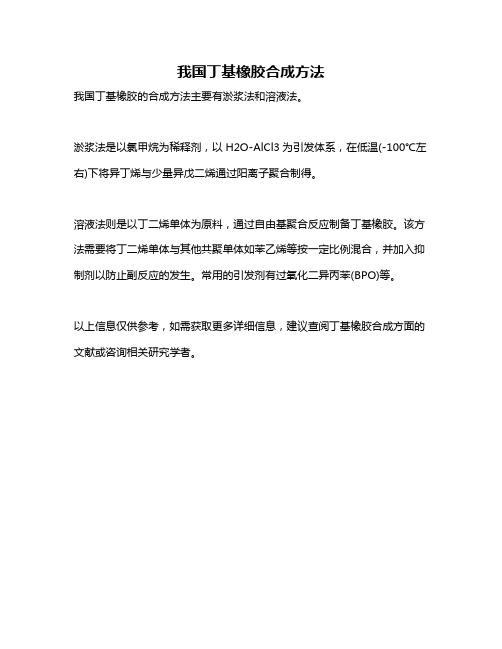 我国丁基橡胶合成方法

我国丁基橡胶的合成方法主要有淤浆法和溶液法。

淤浆法是以氯甲烷为稀释剂，以 H2O-AlCl3 为引发体系，在低温(-100℃左右)下将异丁烯与少量异戊二烯通过阳离子聚合制得。

溶液法则是以丁二烯单体为原料，通过自由基聚合反应制备丁基橡胶。该方法需要将丁二烯单体与其他共聚单体如苯乙烯等按一定比例混合，并加入抑制剂以防止副反应的发生。常用的引发剂有过氧化二异丙苯(BPO)等。

以上信息仅供参考，如需获取更多详细信息，建议查阅丁基橡胶合成方面的文献或咨询相关研究学者。